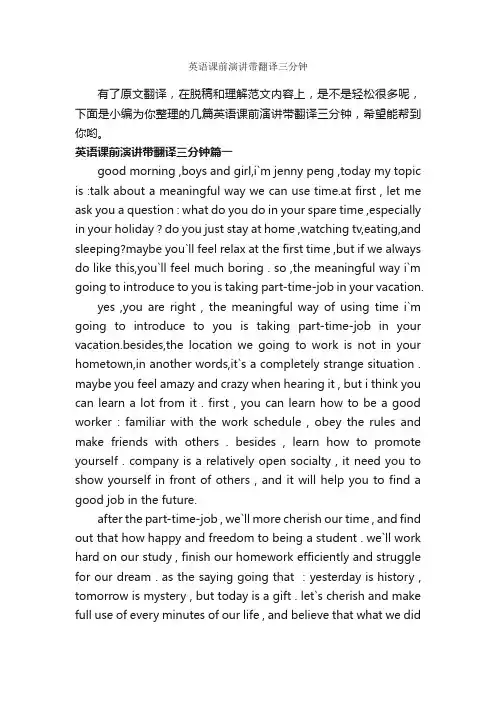 英语课前演讲带翻译三分钟

有了原文翻译，在脱稿和理解范文内容上，是不是轻松很多呢，下面是小编为你整理的几篇英语课前演讲带翻译三分钟，希望能帮到你哟。

英语课前演讲带翻译三分钟篇一

good morning ,boys and girl,i`m jenny peng ,today my topic is :talk about a meaningful way we can use time.at first , let me ask you a question : what do you do in your spare time ,especially in your holiday ? do you just stay at home ,watching tv,eating,and sleeping?maybe you`ll feel relax at the first time ,but if we always do like this,you`ll feel much boring . so ,the meaningful way i`m going to introduce to you is taking part-time-job in your vacation.

yes ,you are right , the meaningful way of using time i`m going to introduce to you is taking part-time-job in your vacation.besides,the location we going to work is not in your hometown,in another words,it`s a completely strange situation . maybe you feel amazy and crazy when hearing it , but i think you can learn a lot from it . first , you can learn how to be a good worker : familiar with the work schedule , obey the rules and make friends with others . besides , learn how to promote yourself . company is a relatively open socialty , it need you to show yourself in front of others , and it will help you to find a good job in the future.

after the part-time-job , we`ll more cherish our time , and find out that how happy and freedom to being a student . we`ll work hard on our study , finish our homework efficiently and struggle for our dream . as the saying going that : yesterday is history , tomorrow is mystery , but today is a gift . let`s cherish and make full use of every minutes of our life , and believe that what we did